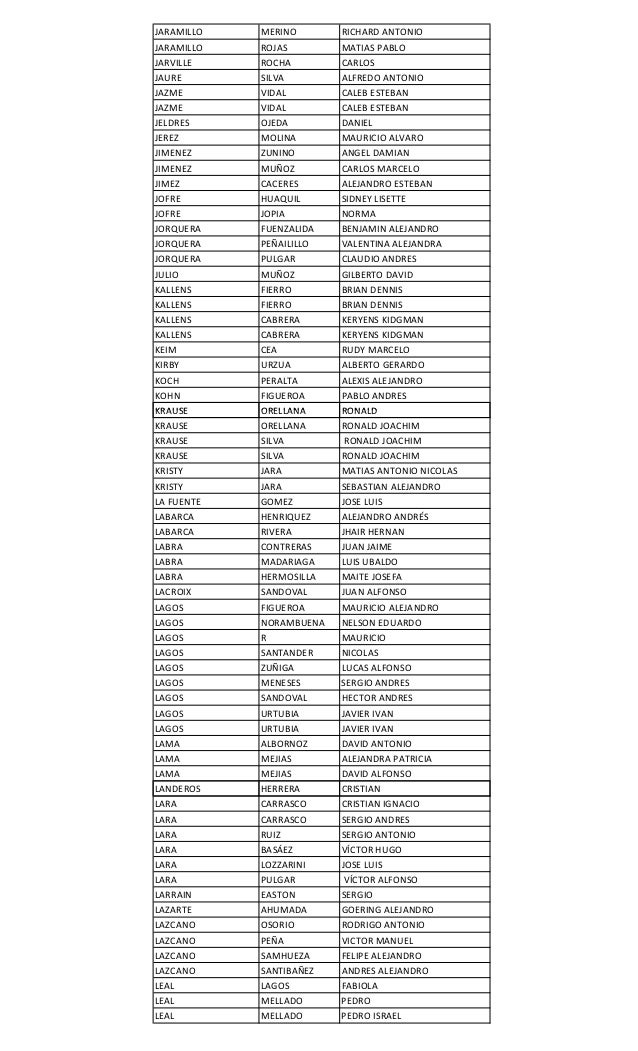 | | | |
|---|---|---|
| JARAMILLO | MERINO | RICHARD ANTONIO |
| JARAMILLO | ROJAS | MATIAS PABLO |
| JARVILLE | ROCHA | CARLOS |
| JAURE | SILVA | ALFREDO ANTONIO |
| JAZME | VIDAL | CALEB ESTEBAN |
| JAZME | VIDAL | CALEB ESTEBAN |
| JELDRES | OJEDA | DANIEL |
| JEREZ | MOLINA | MAURICIO ALVARO |
| JIMENEZ | ZUNINO | ANGEL DAMIAN |
| JIMENEZ | MUÑOZ | CARLOS MARCELO |
| JIMEZ | CACERES | ALEJANDRO ESTEBAN |
| JOFRE | HUAQUIL | SIDNEY LISETTE |
| JOFRE | JOPIA | NORMA |
| JORQUERA | FUENZALIDA | BENJAMIN ALEJANDRO |
| JORQUERA | PEÑAILILLO | VALENTINA ALEJANDRA |
| JORQUERA | PULGAR | CLAUDIO ANDRES |
| JULIO | MUÑOZ | GILBERTO DAVID |
| KALLENS | FIERRO | BRIAN DENNIS |
| KALLENS | FIERRO | BRIAN DENNIS |
| KALLENS | CABRERA | KERYENS KIDGMAN |
| KALLENS | CABRERA | KERYENS KIDGMAN |
| KEIM | CEA | RUDY MARCELO |
| KIRBY | URZUA | ALBERTO GERARDO |
| KOCH | PERALTA | ALEXIS ALEJANDRO |
| KOHN | FIGUEROA | PABLO ANDRES |
| KRAUSE | ORELLANA | RONALD |
| KRAUSE | ORELLANA | RONALD JOACHIM |
| KRAUSE | SILVA | RONALD JOACHIM |
| KRAUSE | SILVA | RONALD JOACHIM |
| KRISTY | JARA | MATIAS ANTONIO NICOLAS |
| KRISTY | JARA | SEBASTIAN ALEJANDRO |
| LA FUENTE | GOMEZ | JOSE LUIS |
| LABARCA | HENRIQUEZ | ALEJANDRO ANDRÉS |
| LABARCA | RIVERA | JHAIR HERNAN |
| LABRA | CONTRERAS | JUAN JAIME |
| LABRA | MADARIAGA | LUIS UBALDO |
| LABRA | HERMOSILLA | MAITE JOSEFA |
| LACROIX | SANDOVAL | JUAN ALFONSO |
| LAGOS | FIGUEROA | MAURICIO ALEJANDRO |
| LAGOS | NORAMBUENA | NELSON EDUARDO |
| LAGOS | R | MAURICIO |
| LAGOS | SANTANDER | NICOLAS |
| LAGOS | ZUÑIGA | LUCAS ALFONSO |
| LAGOS | MENESES | SERGIO ANDRES |
| LAGOS | SANDOVAL | HECTOR ANDRES |
| LAGOS | URTUBIA | JAVIER IVAN |
| LAGOS | URTUBIA | JAVIER IVAN |
| LAMA | ALBORNOZ | DAVID ANTONIO |
| LAMA | MEJIAS | ALEJANDRA PATRICIA |
| LAMA | MEJIAS | DAVID ALFONSO |
| LANDEROS | HERRERA | CRISTIAN |
| LARA | CARRASCO | CRISTIAN IGNACIO |
| LARA | CARRASCO | SERGIO ANDRES |
| LARA | RUIZ | SERGIO ANTONIO |
| LARA | BASÁEZ | VÍCTOR HUGO |
| LARA | LOZZARINI | JOSE LUIS |
| LARA | PULGAR | VÍCTOR ALFONSO |
| LARRAIN | EASTON | SERGIO |
| LAZARTE | AHUMADA | GOERING ALEJANDRO |
| LAZCANO | OSORIO | RODRIGO ANTONIO |
| LAZCANO | PEÑA | VICTOR MANUEL |
| LAZCANO | SAMHUEZA | FELIPE ALEJANDRO |
| LAZCANO | SANTIBAÑEZ | ANDRES ALEJANDRO |
| LEAL | LAGOS | FABIOLA |
| LEAL | MELLADO | PEDRO |
| LEAL | MELLADO | PEDRO ISRAEL |